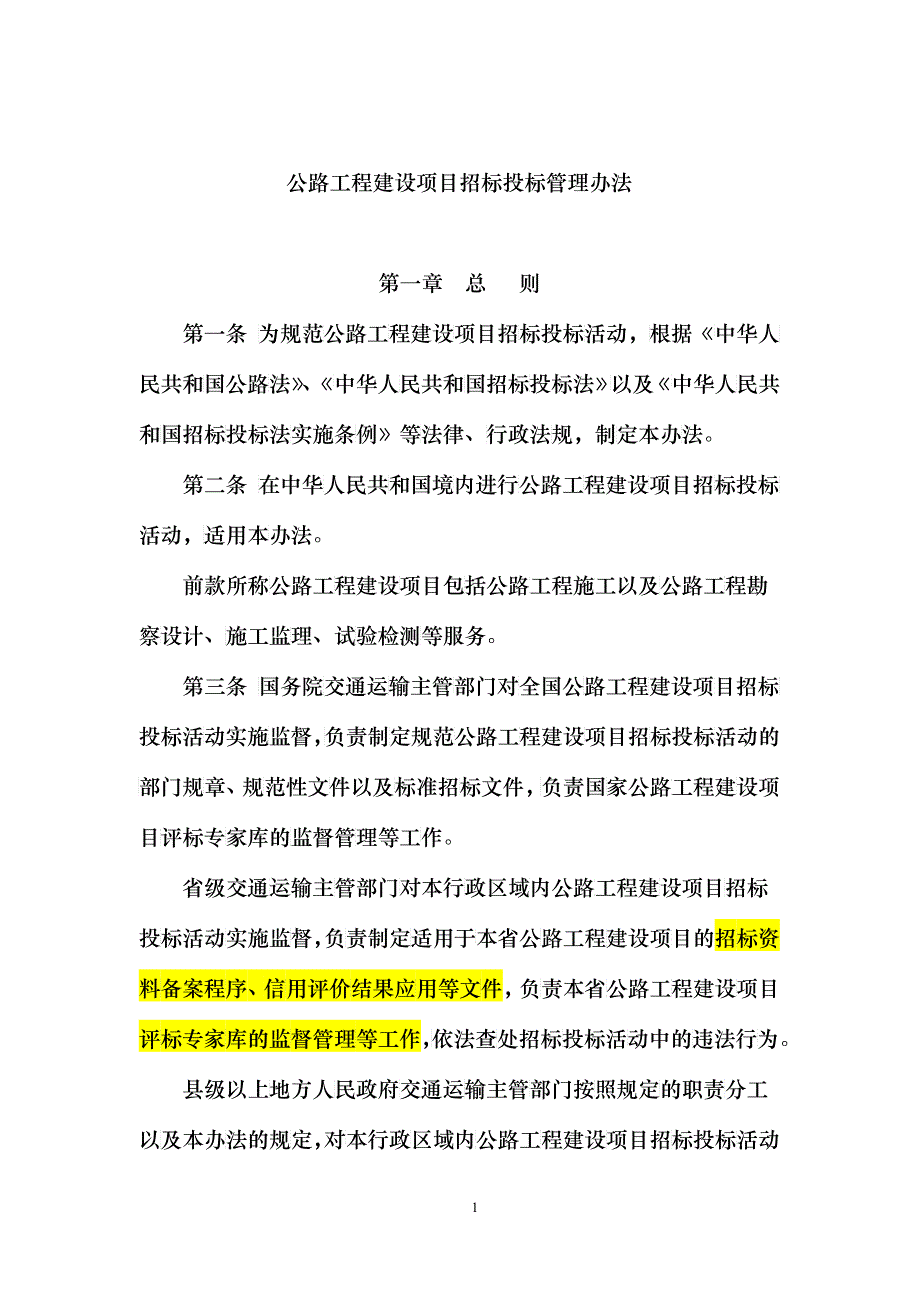 公路工程建设项目招标投标管理办法

第一章　总　　则

第一条 为规范公路工程建设项目招标投标活动，根据《中华人民共和国公路法》、《中华人民共和国招标投标法》以及《中华人民共和国招标投标法实施条例》等法律、行政法规，制定本办法。

第二条 在中华人民共和国境内进行公路工程建设项目招标投标活动，适用本办法。

前款所称公路工程建设项目包括公路工程施工以及公路工程勘察设计、施工监理、试验检测等服务。

第三条 国务院交通运输主管部门对全国公路工程建设项目招标投标活动实施监督，负责制定规范公路工程建设项目招标投标活动的部门规章、规范性文件以及标准招标文件，负责国家公路工程建设项目评标专家库的监督管理等工作。

省级交通运输主管部门对本行政区域内公路工程建设项目招标投标活动实施监督，负责制定适用于本省公路工程建设项目的招标资料备案程序、信用评价结果应用等文件，负责本省公路工程建设项目评标专家库的监督管理等工作，依法查处招标投标活动中的违法行为。

县级以上地方人民政府交通运输主管部门按照规定的职责分工以及本办法的规定，对本行政区域内公路工程建设项目招标投标活动

1